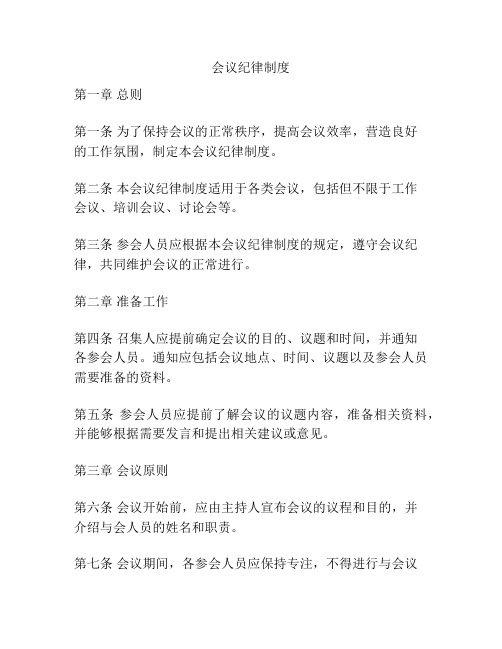 会议纪律制度

第一章 总则

第一条 为了保持会议的正常秩序，提高会议效率，营造良好的工作氛围，制定本会议纪律制度。

第二条 本会议纪律制度适用于各类会议，包括但不限于工作会议、培训会议、讨论会等。

第三条 参会人员应根据本会议纪律制度的规定，遵守会议纪律，共同维护会议的正常进行。

第二章 准备工作

第四条 召集人应提前确定会议的目的、议题和时间，并通知各参会人员。通知应包括会议地点、时间、议题以及参会人员需要准备的资料。

第五条 参会人员应提前了解会议的议题内容，准备相关资料，并能够根据需要发言和提出相关建议或意见。

第三章 会议原则

第六条 会议开始前，应由主持人宣布会议的议程和目的，并介绍与会人员的姓名和职责。

第七条 会议期间，各参会人员应保持专注，不得进行与会议